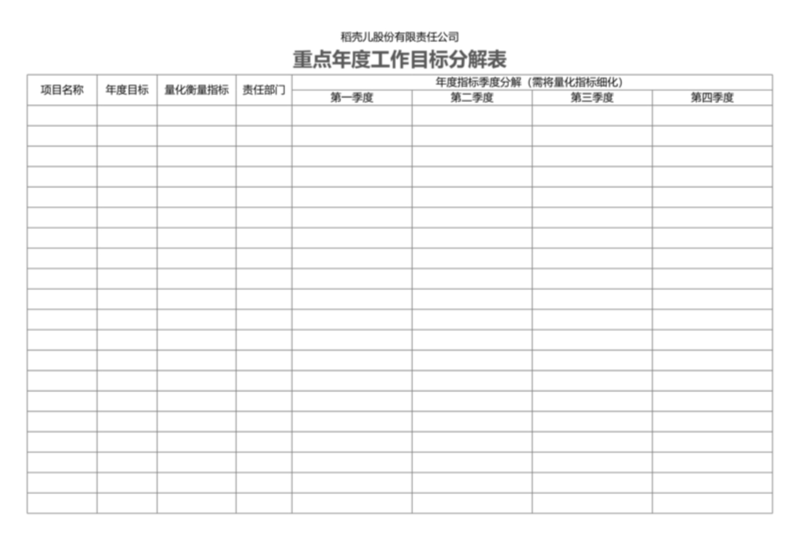 稻壳儿股份有限责任公司

重点年度工作目标分解表

| 项目名称 | 年度目标 | 量化衡量指标 | 责任部门 | 年度指标季度分解（需将量化指标细化） | | | |
|---|---|---|---|---|---|---|---|
| | | | | 第一季度 | 第二季度 | 第三季度 | 第四季度 |
| | | | | | | | |
| | | | | | | | |
| | | | | | | | |
| | | | | | | | |
| | | | | | | | |
| | | | | | | | |
| | | | | | | | |
| | | | | | | | |
| | | | | | | | |
| | | | | | | | |
| | | | | | | | |
| | | | | | | | |
| | | | | | | | |
| | | | | | | | |
| | | | | | | | |
| | | | | | | | |
| | | | | | | | |
| | | | | | | | |
| | | | | | | | |
| | | | | | | | |